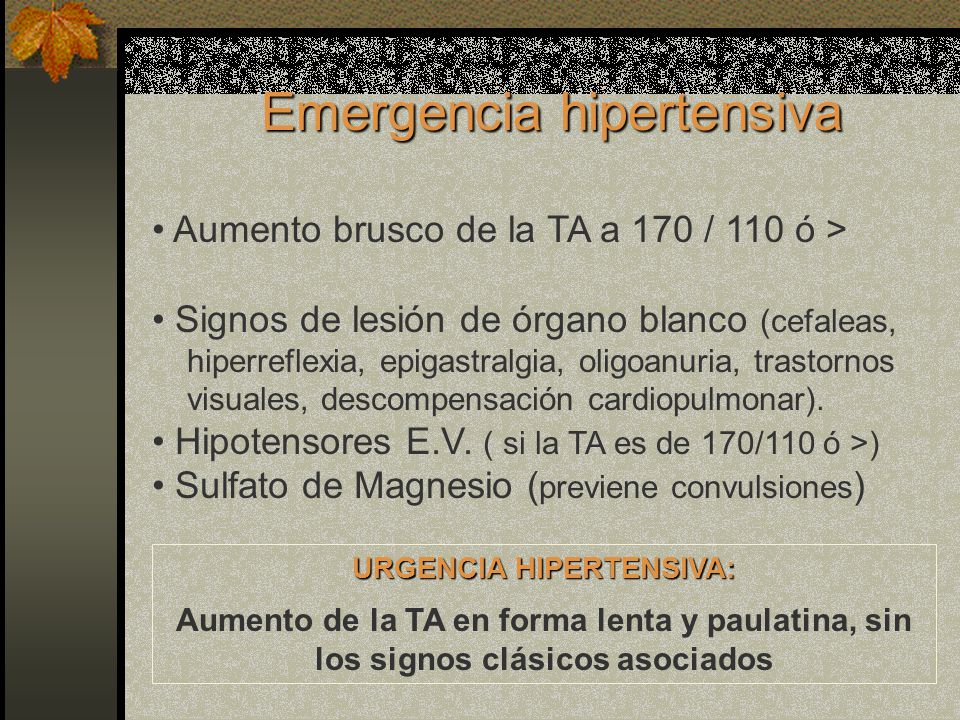 Emergencia hipertensiva

• Aumento brusco de la TA a 170 / 110 ó >

• Signos de lesión de órgano blanco (cefaleas, hiperreflexia, epigastralgia, oligoanuria, trastornos visuales, descompensación cardiopulmonar).
• Hipotensores E.V. ( si la TA es de 170/110 ó >)
• Sulfato de Magnesio (previene convulsiones)

URGENCIA HIPERTENSIVA:
Aumento de la TA en forma lenta y paulatina, sin los signos clásicos asociados